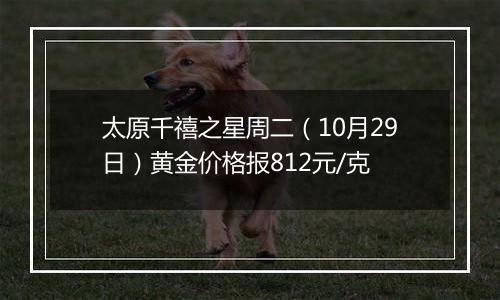 太原千禧之星周二（10月29日）黄金价格报812元/克